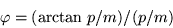 $\varphi = (\arctan p/m)/(p/m)$